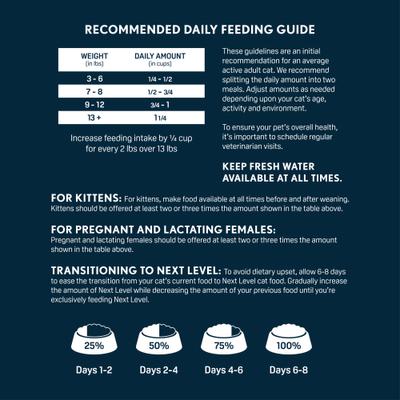 RECOMMENDED DAILY FEEDING GUIDE

| WEIGHT (in lbs) | DAILY AMOUNT (in cups) |
|---|---|
| 3 - 6 | 1/4 - 1/2 |
| 7 - 8 | 1/2 - 3/4 |
| 9 - 12 | 3/4 - 1 |
| 13 + | 1 1/4 |

Increase feeding intake by ¼ cup for every 2 lbs over 13 lbs

These guidelines are an initial recommendation for an average active adult cat. We recommend splitting the daily amount into two meals. Adjust amounts as needed depending upon your cat's age, activity and environment.

To ensure your pet's overall health, it's important to schedule regular veterinarian visits.

KEEP FRESH WATER AVAILABLE AT ALL TIMES.

FOR KITTENS: For kittens, make food available at all times before and after weaning. Kittens should be offered at least two or three times the amount shown in the table above.

FOR PREGNANT AND LACTATING FEMALES: Pregnant and lactating females should be offered at least two or three times the amount shown in the table above.

TRANSITIONING TO NEXT LEVEL: To avoid dietary upset, allow 6-8 days to ease the transition from your cat's current food to Next Level cat food. Gradually increase the amount of Next Level while decreasing the amount of your previous food until you're exclusively feeding Next Level.

25%
Days 1-2

50%
Days 2-4

75%
Days 4-6

100%
Days 6-8